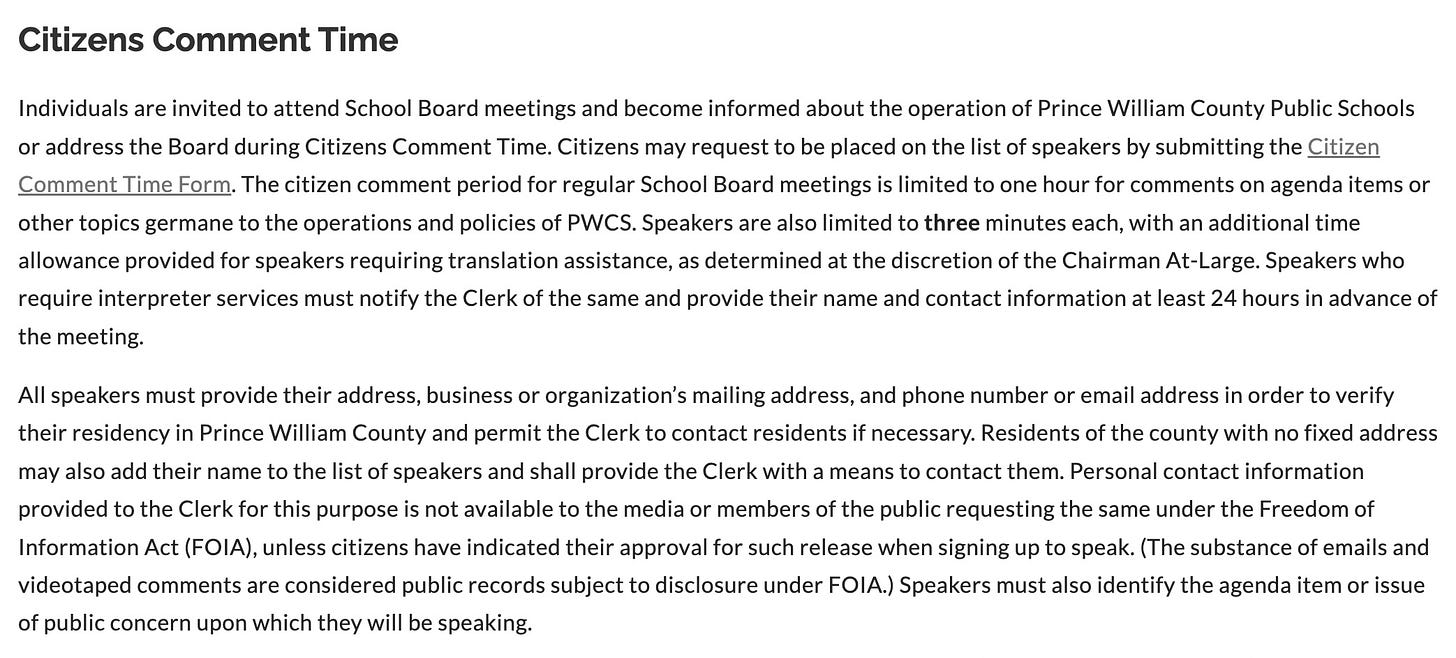 Citizens Comment Time

Individuals are invited to attend School Board meetings and become informed about the operation of Prince William County Public Schools or address the Board during Citizens Comment Time. Citizens may request to be placed on the list of speakers by submitting the Citizen Comment Time Form. The citizen comment period for regular School Board meetings is limited to one hour for comments on agenda items or other topics germane to the operations and policies of PWCS. Speakers are also limited to three minutes each, with an additional time allowance provided for speakers requiring translation assistance, as determined at the discretion of the Chairman At-Large. Speakers who require interpreter services must notify the Clerk of the same and provide their name and contact information at least 24 hours in advance of the meeting.

All speakers must provide their address, business or organization's mailing address, and phone number or email address in order to verify their residency in Prince William County and permit the Clerk to contact residents if necessary. Residents of the county with no fixed address may also add their name to the list of speakers and shall provide the Clerk with a means to contact them. Personal contact information provided to the Clerk for this purpose is not available to the media or members of the public requesting the same under the Freedom of Information Act (FOIA), unless citizens have indicated their approval for such release when signing up to speak. (The substance of emails and videotaped comments are considered public records subject to disclosure under FOIA.) Speakers must also identify the agenda item or issue of public concern upon which they will be speaking.